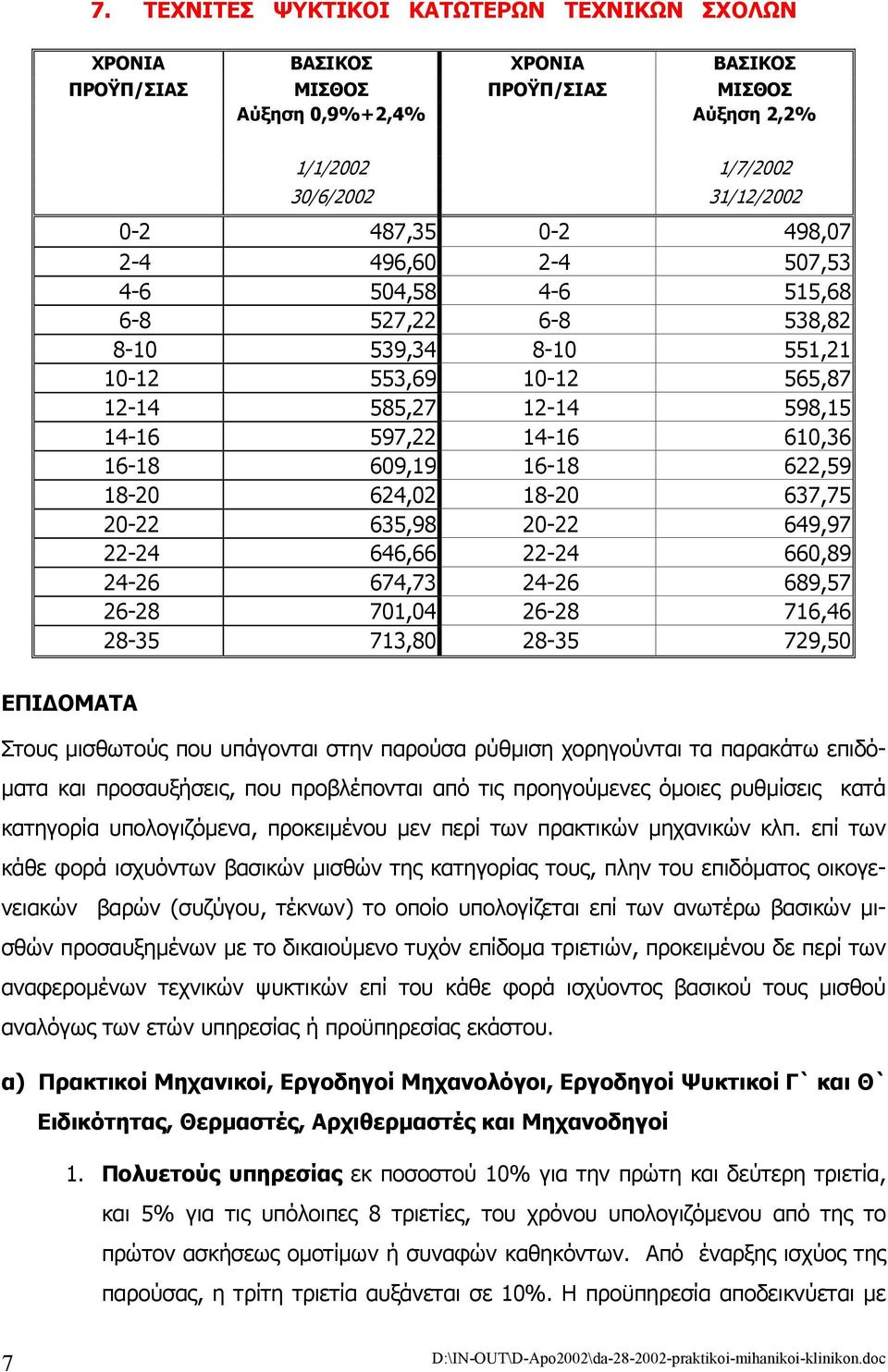 7. ΤΕΧΝΙΤΕΣ ΨΥΚΤΙΚΟΙ ΚΑΤΩΤΕΡΩΝ ΤΕΧΝΙΚΩΝ ΣΧΟΛΩΝ

| ΧΡΟΝΙΑ ΠΡΟΫΠ/ΣΙΑΣ | ΒΑΣΙΚΟΣ ΜΙΣΘΟΣ Αύξηση 0,9%+2,4% 1/1/2002 30/6/2002 | ΧΡΟΝΙΑ ΠΡΟΫΠ/ΣΙΑΣ | ΒΑΣΙΚΟΣ ΜΙΣΘΟΣ Αύξηση 2,2% 1/7/2002 31/12/2002 |
|---|---|---|---|
| 0-2 | 487,35 | 0-2 | 498,07 |
| 2-4 | 496,60 | 2-4 | 507,53 |
| 4-6 | 504,58 | 4-6 | 515,68 |
| 6-8 | 527,22 | 6-8 | 538,82 |
| 8-10 | 539,34 | 8-10 | 551,21 |
| 10-12 | 553,69 | 10-12 | 565,87 |
| 12-14 | 585,27 | 12-14 | 598,15 |
| 14-16 | 597,22 | 14-16 | 610,36 |
| 16-18 | 609,19 | 16-18 | 622,59 |
| 18-20 | 624,02 | 18-20 | 637,75 |
| 20-22 | 635,98 | 20-22 | 649,97 |
| 22-24 | 646,66 | 22-24 | 660,89 |
| 24-26 | 674,73 | 24-26 | 689,57 |
| 26-28 | 701,04 | 26-28 | 716,46 |
| 28-35 | 713,80 | 28-35 | 729,50 |

ΕΠΙΔΟΜΑΤΑ

Στους μισθωτούς που υπάγονται στην παρούσα ρύθμιση χορηγούνται τα παρακάτω επιδόματα και προσαυξήσεις, που προβλέπονται από τις προηγούμενες όμοιες ρυθμίσεις κατά κατηγορία υπολογιζόμενα, προκειμένου μεν περί των πρακτικών μηχανικών κλπ. επί των κάθε φορά ισχυόντων βασικών μισθών της κατηγορίας τους, πλην του επιδόματος οικογενειακών βαρών (συζύγου, τέκνων) το οποίο υπολογίζεται επί των ανωτέρω βασικών μισθών προσαυξημένων με το δικαιούμενο τυχόν επίδομα τριετιών, προκειμένου δε περί των αναφερομένων τεχνικών ψυκτικών επί του κάθε φορά ισχύοντος βασικού τους μισθού αναλόγως των ετών υπηρεσίας ή προϋπηρεσίας εκάστου.

α) Πρακτικοί Μηχανικοί, Εργοδηγοί Μηχανολόγοι, Εργοδηγοί Ψυκτικοί Γ` και Θ` Ειδικότητας, Θερμαστές, Αρχιθερμαστές και Μηχανοδηγοί

1. Πολυετούς υπηρεσίας εκ ποσοστού 10% για την πρώτη και δεύτερη τριετία, και 5% για τις υπόλοιπες 8 τριετίες, του χρόνου υπολογιζόμενου από της το πρώτον ασκήσεως ομοτίμων ή συναφών καθηκόντων. Από έναρξης ισχύος της παρούσας, η τρίτη τριετία αυξάνεται σε 10%. Η προϋπηρεσία αποδεικνύεται με

7 D:\IN-OUT\D-Apo2002\da-28-2002-praktikoi-mihanikoi-klinikon.doc